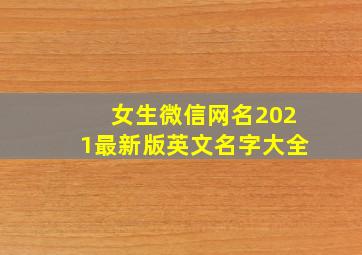 女生微信网名2021最新版英文名字大全